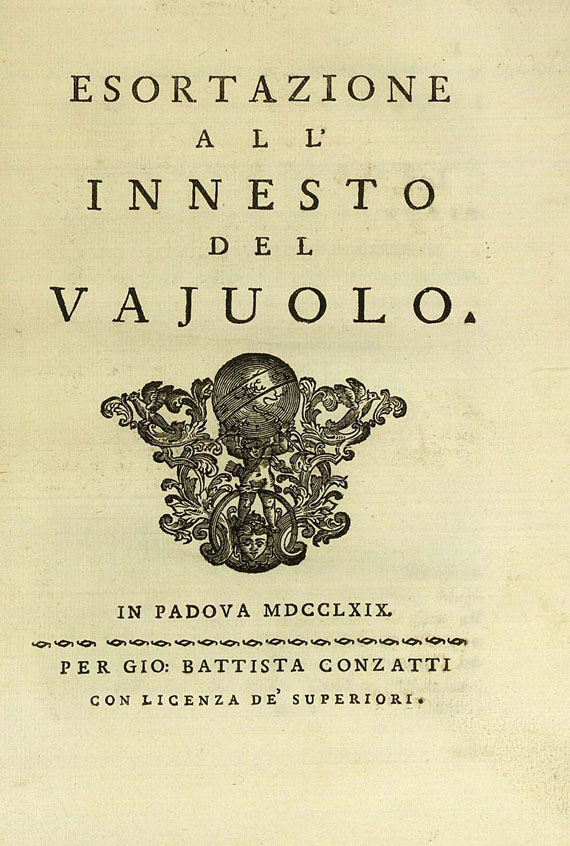 ESORTAZIONE
ALL'
INNESTO
DEL
VAJUOLO.

IN PADOVA MDCCLXIX.

PER GIO: BATTISTA CONZATTI
CON LICENZA DE' SUPERIORI.